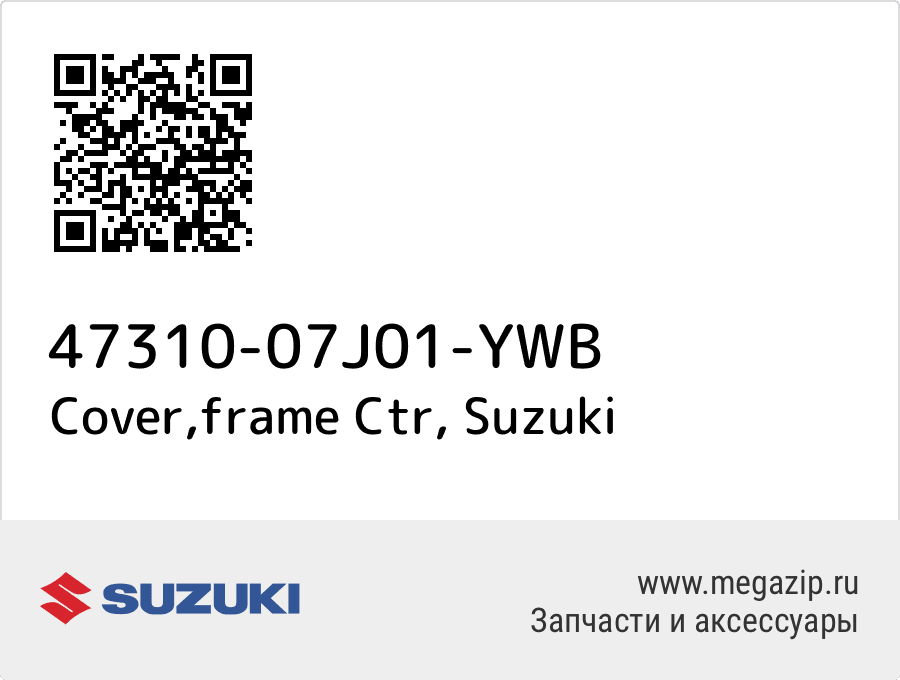 47310-07J01-YWB
Cover,frame Ctr, Suzuki

SUZUKI

www.megazip.ru
Запчасти и аксессуары